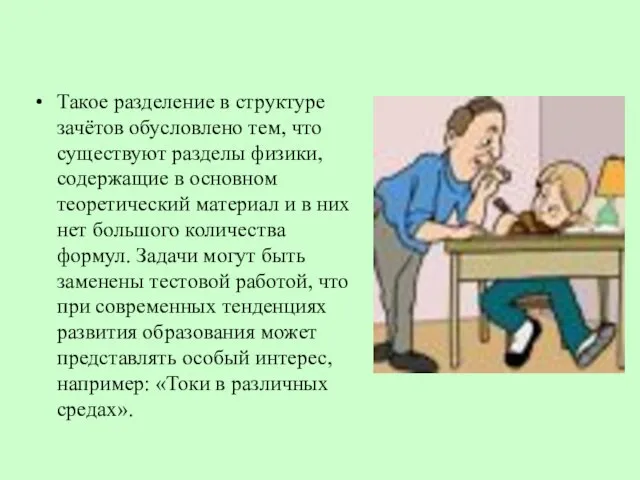 • Такое разделение в структуре зачётов обусловлено тем, что существуют разделы физики, содержащие в основном теоретический материал и в них нет большого количества формул. Задачи могут быть заменены тестовой работой, что при современных тенденциях развития образования может представлять особый интерес, например: «Токи в различных средах».